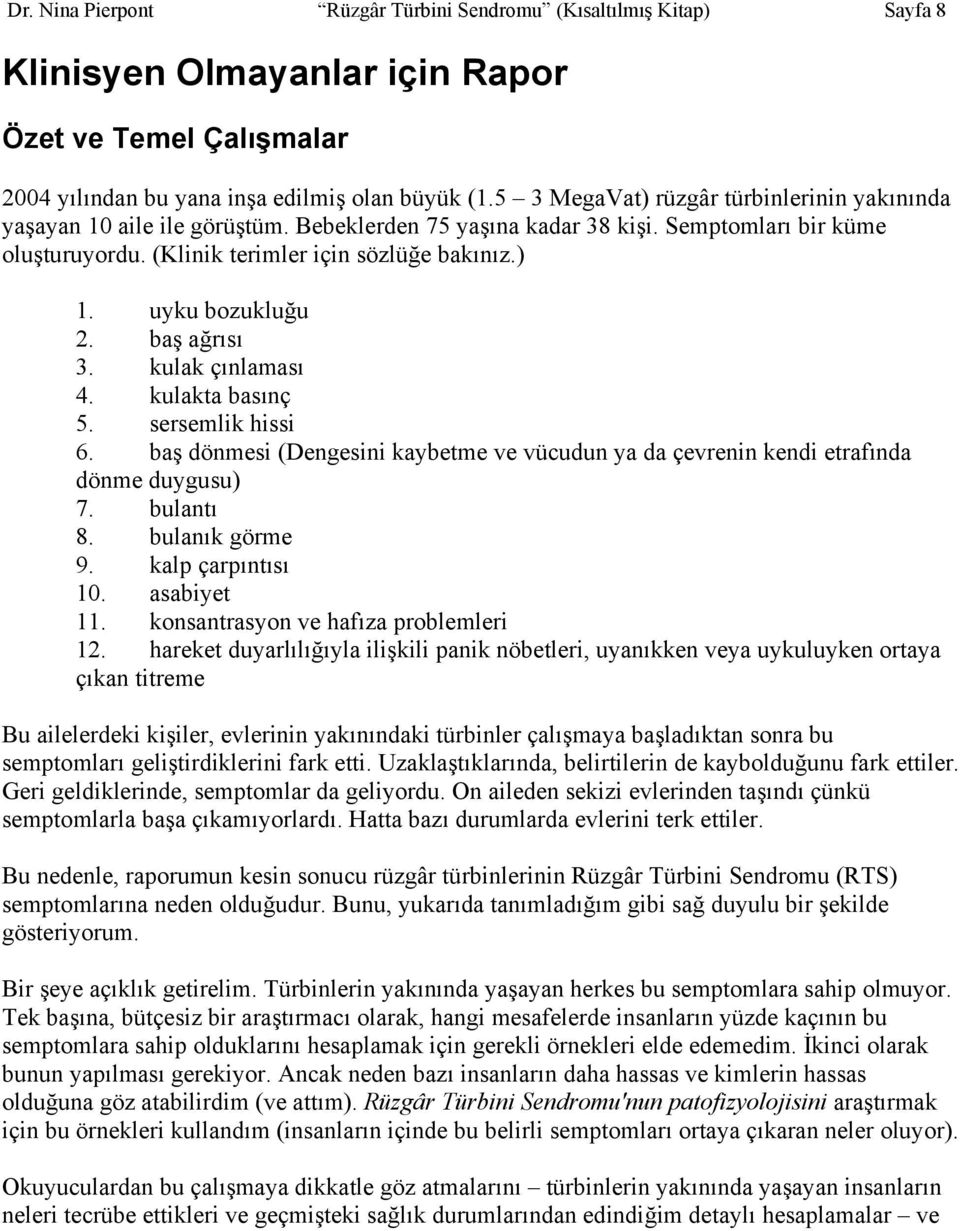 Dr. Nina Pierpont “Rüzgâr Türbini Sendromu” (Kısaltılmış Kitap) Sayfa 8

Klinisyen Olmayanlar için Rapor

Özet ve Temel Çalışmalar

2004 yılından bu yana inşa edilmiş olan büyük (1.5 – 3 MegaVat) rüzgâr türbinlerinin yakınında yaşayan 10 aile ile görüştüm. Bebeklerden 75 yaşına kadar 38 kişi. Semptomları bir küme oluşturuyordu. (Klinik terimler için sözlüğe bakınız.)

1. uyku bozukluğu
2. baş ağrısı
3. kulak çınlaması
4. kulakta basınç
5. sersemlik hissi
6. baş dönmesi (Dengesini kaybetme ve vücudun ya da çevrenin kendi etrafında dönme duygusu)
7. bulantı
8. bulanık görme
9. kalp çarpıntısı
10. asabiyet
11. konsantrasyon ve hafıza problemleri
12. hareket duyarlılığıyla ilişkili panik nöbetleri, uyanıkken veya uykuluyken ortaya çıkan titreme

Bu ailelerdeki kişiler, evlerinin yakınındaki türbinler çalışmaya başladıktan sonra bu semptomları geliştirdiklerini fark etti. Uzaklaştıklarında, belirtilerin de kaybolduğunu fark ettiler. Geri geldiklerinde, semptomlar da geliyordu. On aileden sekizi evlerinden taşındı çünkü semptomlarla başa çıkamıyorlardı. Hatta bazı durumlarda evlerini terk ettiler.

Bu nedenle, raporumun kesin sonucu rüzgâr türbinlerinin Rüzgâr Türbini Sendromu (RTS) semptomlarına neden olduğudur. Bunu, yukarıda tanımladığım gibi sağ duyulu bir şekilde gösteriyorum.

Bir şeye açıklık getirelim. Türbinlerin yakınında yaşayan herkes bu semptomlara sahip olmuyor. Tek başına, bütçesiz bir araştırmacı olarak, hangi mesafelerde insanların yüzde kaçının bu semptomlara sahip olduklarını hesaplamak için gerekli örnekleri elde edemedim. İkinci olarak bunun yapılması gerekiyor. Ancak neden bazı insanların daha hassas ve kimlerin hassas olduğuna göz atabilirdim (ve attım). Rüzgâr Türbini Sendromu'nun patofizyolojisini araştırmak için bu örnekleri kullandım (insanların içinde bu belirli semptomları ortaya çıkaran neler oluyor).

Okuyuculardan bu çalışmaya dikkatle göz atmalarını – türbinlerin yakınında yaşayan insanların neleri tecrübe ettikleri ve geçmişteki sağlık durumlarından edindiğim detaylı hesaplamalar – ve